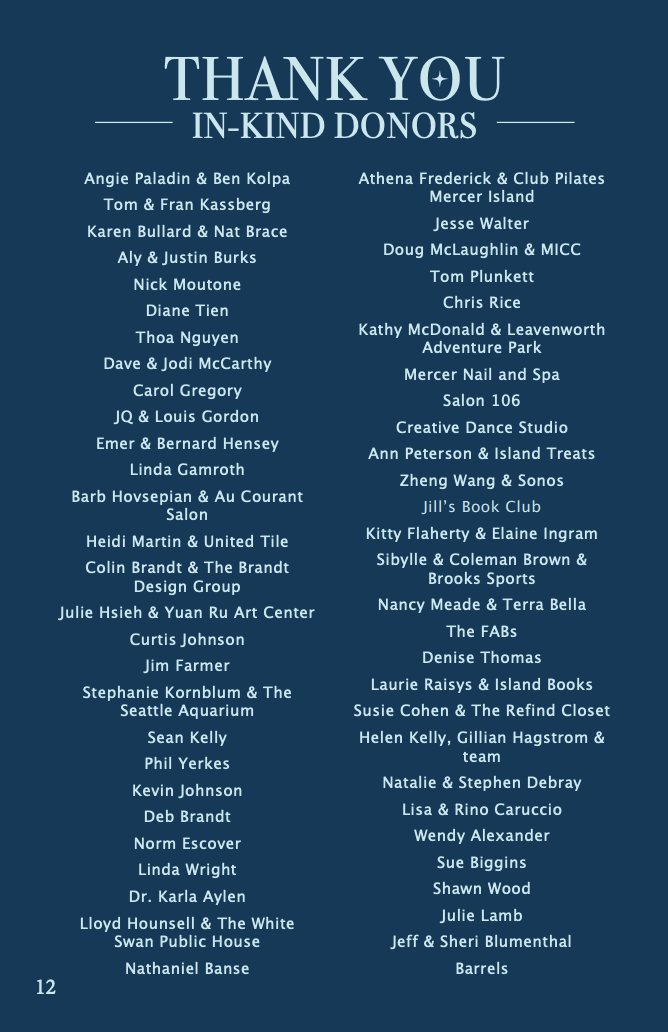 THANK YOU
IN-KIND DONORS

Angie Paladin & Ben Kolpa
Tom & Fran Kassberg
Karen Bullard & Nat Brace
Aly & Justin Burks
Nick Moutone
Diane Tien
Thoa Nguyen
Dave & Jodi McCarthy
Carol Gregory
JQ & Louis Gordon
Emer & Bernard Hensey
Linda Gamroth
Barb Hovsepian & Au Courant Salon
Heidi Martin & United Tile
Colin Brandt & The Brandt Design Group
Julie Hsieh & Yuan Ru Art Center
Curtis Johnson
Jim Farmer
Stephanie Kornblum & The Seattle Aquarium
Sean Kelly
Phil Yerkes
Kevin Johnson
Deb Brandt
Norm Escover
Linda Wright
Dr. Karla Aylen
Lloyd Hounsell & The White Swan Public House
Nathaniel Banse

Athena Frederick & Club Pilates Mercer Island
Jesse Walter
Doug McLaughlin & MICC
Tom Plunkett
Chris Rice
Kathy McDonald & Leavenworth Adventure Park
Mercer Nail and Spa
Salon 106
Creative Dance Studio
Ann Peterson & Island Treats
Zheng Wang & Sonos
Jill's Book Club
Kitty Flaherty & Elaine Ingram
Sibylle & Coleman Brown & Brooks Sports
Nancy Meade & Terra Bella
The FABs
Denise Thomas
Laurie Raisys & Island Books
Susie Cohen & The Refind Closet
Helen Kelly, Gillian Hagstrom & team
Natalie & Stephen Debray
Lisa & Rino Caruccio
Wendy Alexander
Sue Biggins
Shawn Wood
Julie Lamb
Jeff & Sheri Blumenthal
Barrels

12